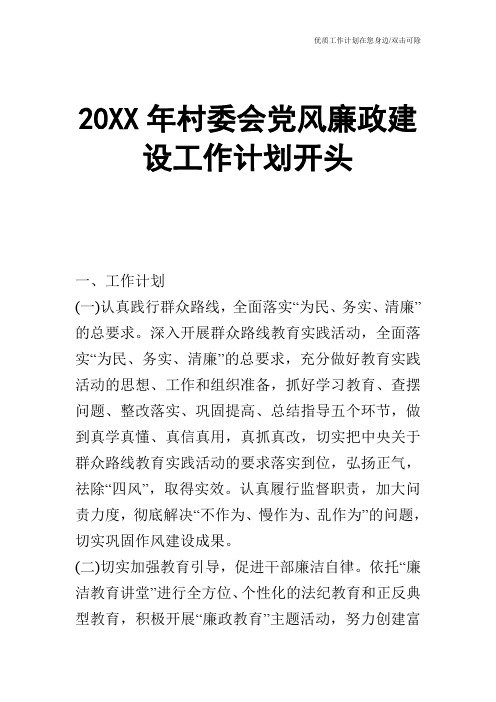 优质工作计划在您身边/双击可除

20XX 年村委会党风廉政建设工作计划开头

一、工作计划

(一)认真践行群众路线，全面落实“为民、务实、清廉”的总要求。深入开展群众路线教育实践活动，全面落实“为民、务实、清廉”的总要求，充分做好教育实践活动的思想、工作和组织准备，抓好学习教育、查摆问题、整改落实、巩固提高、总结指导五个环节，做到真学真懂、真信真用，真抓真改，切实把中央关于群众路线教育实践活动的要求落实到位，弘扬正气，祛除“四风”，取得实效。认真履行监督职责，加大问责力度，彻底解决“不作为、慢作为、乱作为”的问题，切实巩固作风建设成果。

(二)切实加强教育引导，促进干部廉洁自律。依托“廉洁教育讲堂”进行全方位、个性化的法纪教育和正反典型教育，积极开展“廉政教育”主题活动，努力创建富